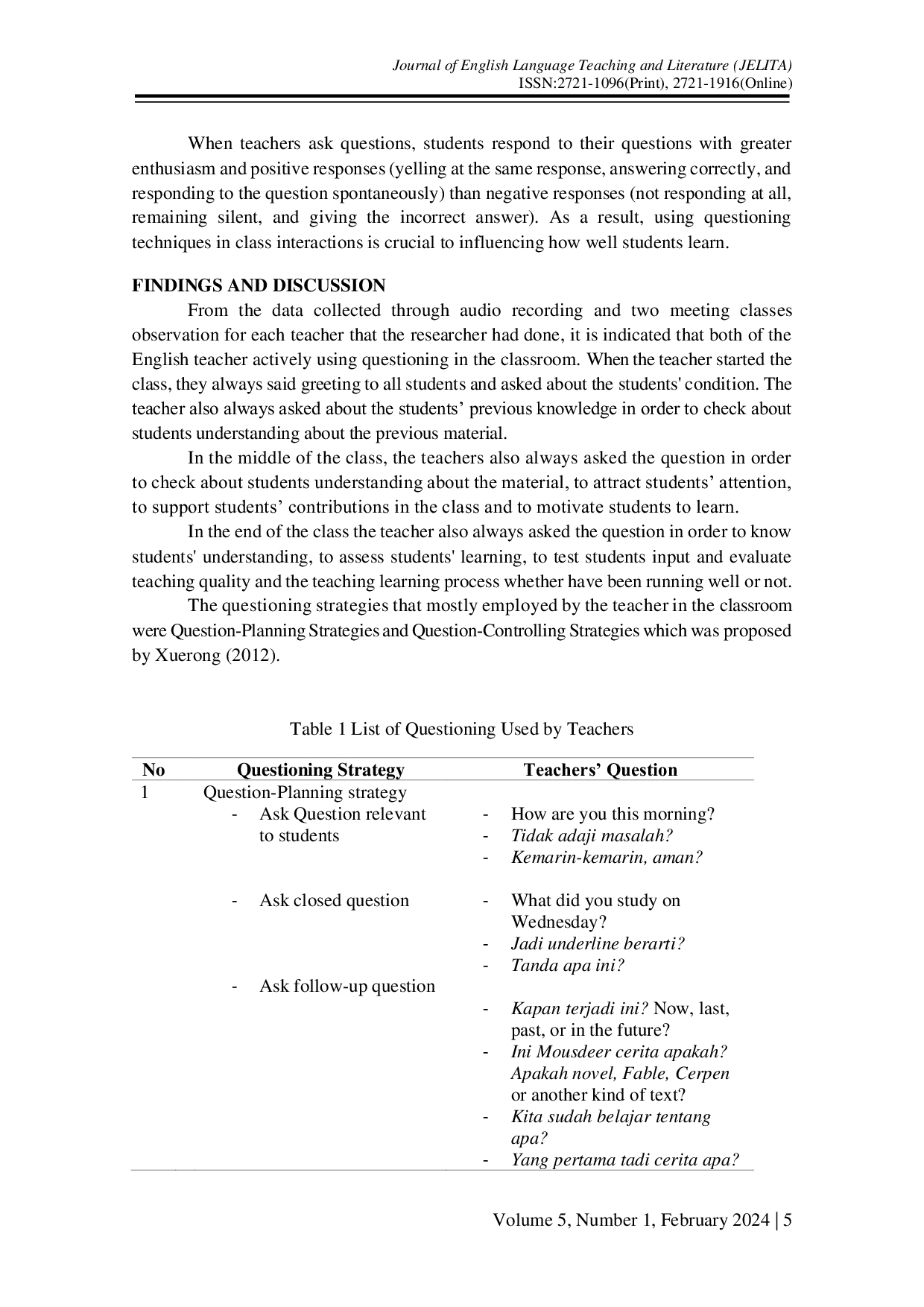 Journal of English Language Teaching and Literature (JELITA)
ISSN:2721-1096(Print), 2721-1916(Online)

When teachers ask questions, students respond to their questions with greater enthusiasm and positive responses (yelling at the same response, answering correctly, and responding to the question spontaneously) than negative responses (not responding at all, remaining silent, and giving the incorrect answer). As a result, using questioning techniques in class interactions is crucial to influencing how well students learn.

FINDINGS AND DISCUSSION

From the data collected through audio recording and two meeting classes observation for each teacher that the researcher had done, it is indicated that both of the English teacher actively using questioning in the classroom. When the teacher started the class, they always said greeting to all students and asked about the students' condition. The teacher also always asked about the students' previous knowledge in order to check about students understanding about the previous material.

In the middle of the class, the teachers also always asked the question in order to check about students understanding about the material, to attract students' attention, to support students' contributions in the class and to motivate students to learn.

In the end of the class the teacher also always asked the question in order to know students' understanding, to assess students' learning, to test students input and evaluate teaching quality and the teaching learning process whether have been running well or not.

The questioning strategies that mostly employed by the teacher in the classroom were Question-Planning Strategies and Question-Controlling Strategies which was proposed by Xuerong (2012).

Table 1 List of Questioning Used by Teachers

| No | Questioning Strategy | Teachers' Question |
|---|---|---|
| 1 | Question-Planning strategy | |
| | - Ask Question relevant to students | - How are you this morning? - Tidak adaji masalah? - Kemarin-kemarin, aman? |
| | - Ask closed question | - What did you study on Wednesday? - Jadi underline berarti? - Tanda apa ini? |
| | - Ask follow-up question | - Kapan terjadi ini? Now, last, past, or in the future? - Ini Mousdeer cerita apakah? Apakah novel, Fable, Cerpen or another kind of text? - Kita sudah belajar tentang apa? - Yang pertama tadi cerita apa? |

Volume 5, Number 1, February 2024 | 5